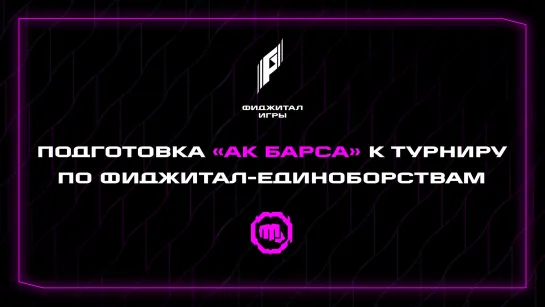 ФИДЖИТАЛ ИГРЫ

ПОДГОТОВКА «АК БАРСА» К ТУРНИРУ ПО ФИДЖИТАЛ-ЕДИНОБОРСТВАМ